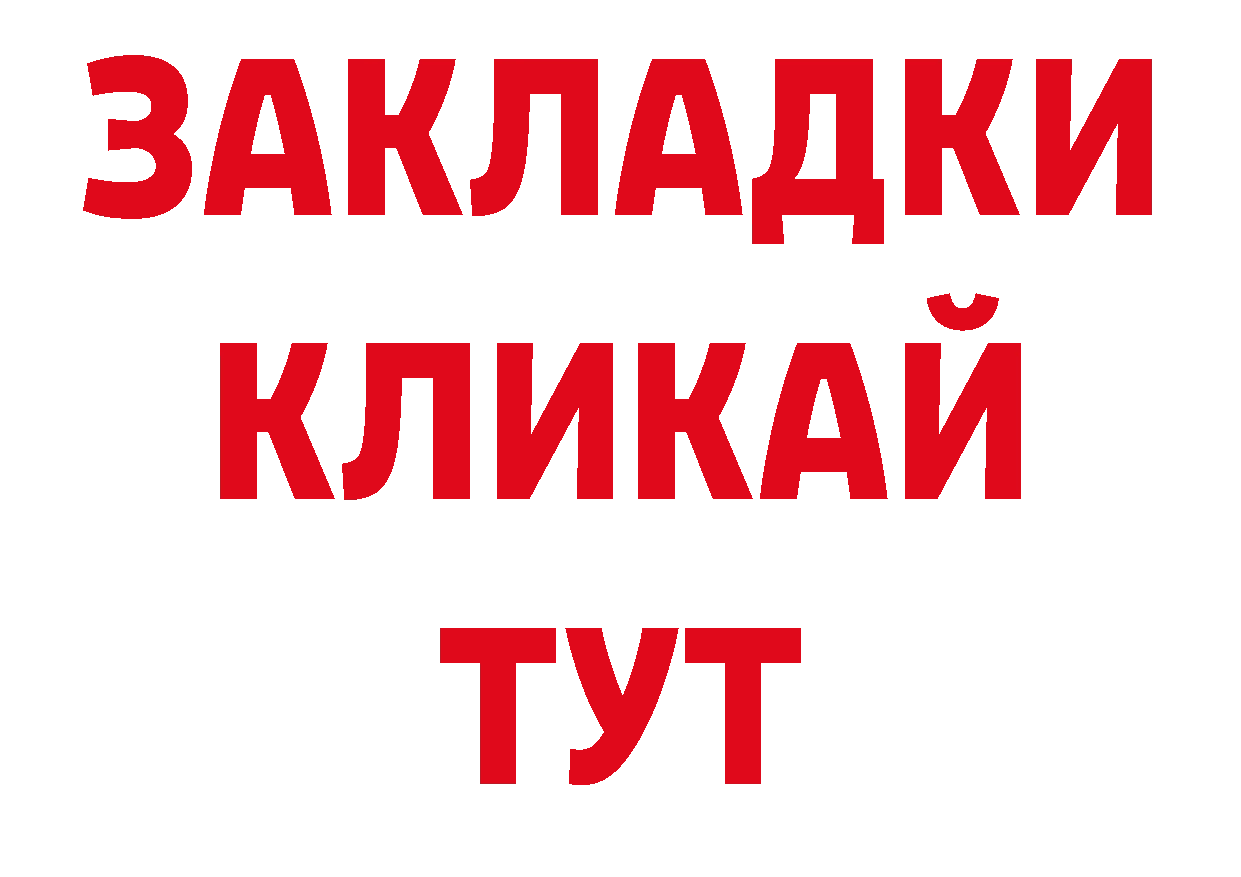 ЗАКЛАДКИ
КЛИКАЙ
ТУТ